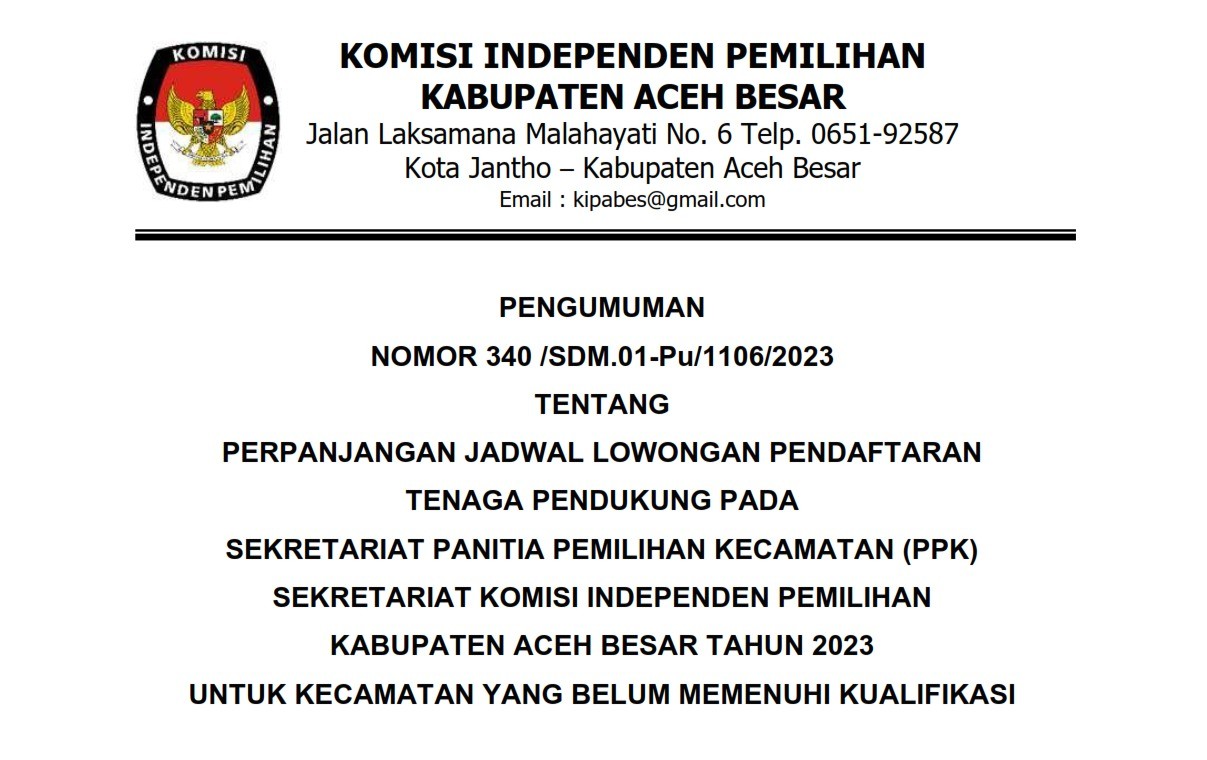 KOMISI INDEPENDEN PEMILIHAN

KOMISI INDEPENDEN PEMILIHAN
KABUPATEN ACEH BESAR
Jalan Laksamana Malahayati No. 6 Telp. 0651-92587
Kota Jantho – Kabupaten Aceh Besar
Email : kipabes@gmail.com

PENGUMUMAN
NOMOR 340 /SDM.01-Pu/1106/2023
TENTANG
PERPANJANGAN JADWAL LOWONGAN PENDAFTARAN
TENAGA PENDUKUNG PADA
SEKRETARIAT PANITIA PEMILIHAN KECAMATAN (PPK)
SEKRETARIAT KOMISI INDEPENDEN PEMILIHAN
KABUPATEN ACEH BESAR TAHUN 2023
UNTUK KECAMATAN YANG BELUM MEMENUHI KUALIFIKASI